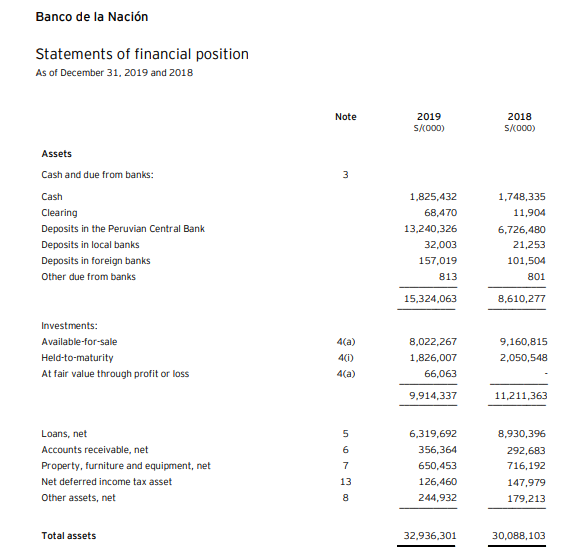 Banco de la Nación

Statements of financial position
As of December 31, 2019 and 2018

| | Note | 2019 S/(000) | 2018 S/(000) |
|---|---|---|---|
| **Assets** | | | |
| Cash and due from banks: | 3 | | |
| Cash | | 1,825,432 | 1,748,335 |
| Clearing | | 68,470 | 11,904 |
| Deposits in the Peruvian Central Bank | | 13,240,326 | 6,726,480 |
| Deposits in local banks | | 32,003 | 21,253 |
| Deposits in foreign banks | | 157,019 | 101,504 |
| Other due from banks | | 813 | 801 |
| | | 15,324,063 | 8,610,277 |
| Investments: | | | |
| Available-for-sale | 4(a) | 8,022,267 | 9,160,815 |
| Held-to-maturity | 4(i) | 1,826,007 | 2,050,548 |
| At fair value through profit or loss | 4(a) | 66,063 | - |
| | | 9,914,337 | 11,211,363 |
| Loans, net | 5 | 6,319,692 | 8,930,396 |
| Accounts receivable, net | 6 | 356,364 | 292,683 |
| Property, furniture and equipment, net | 7 | 650,453 | 716,192 |
| Net deferred income tax asset | 13 | 126,460 | 147,979 |
| Other assets, net | 8 | 244,932 | 179,213 |
| **Total assets** | | 32,936,301 | 30,088,103 |